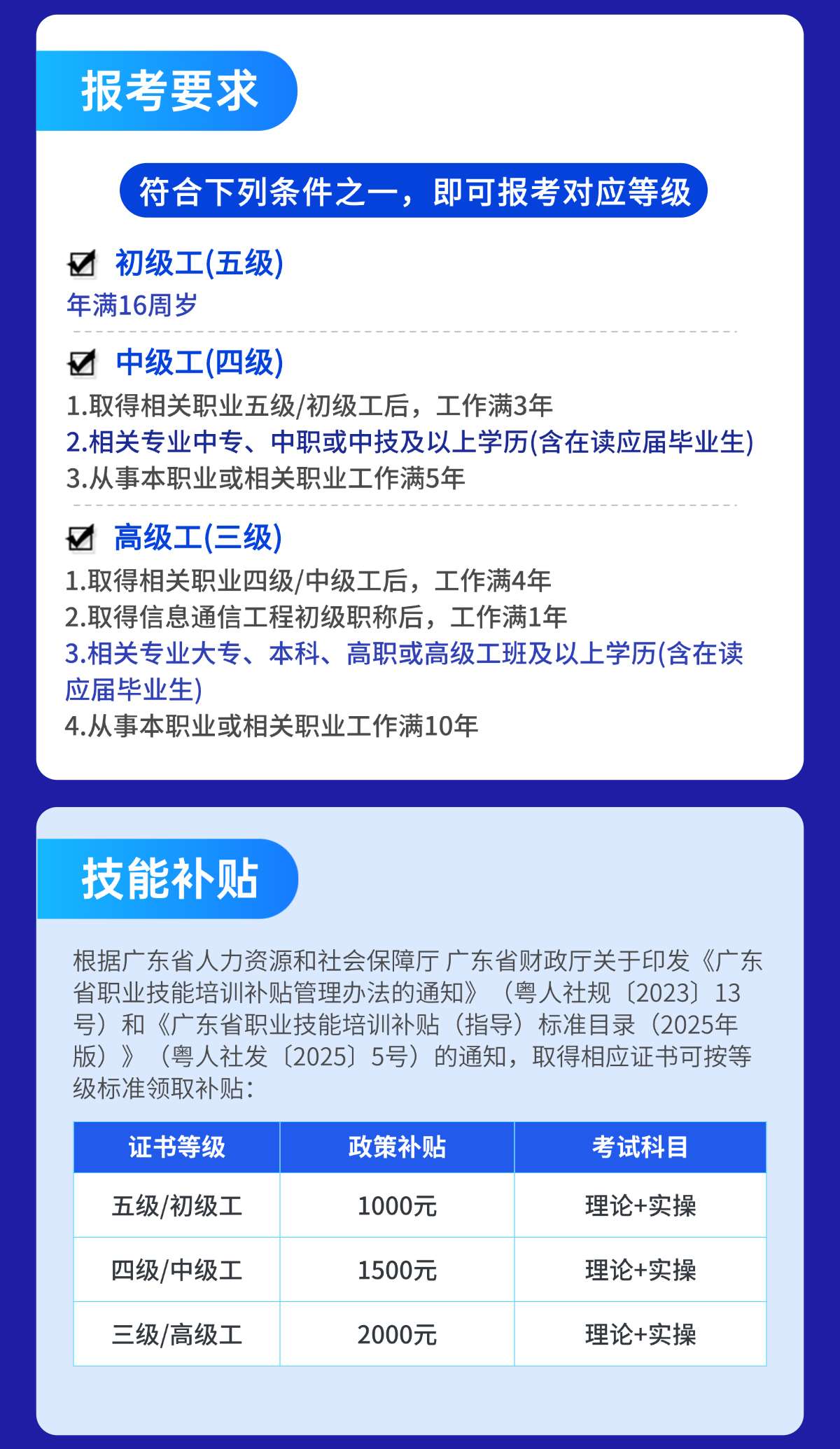 报考要求

符合下列条件之一，即可报考对应等级

☑ 初级工(五级)
年满16周岁

☑ 中级工(四级)
1.取得相关职业五级/初级工后，工作满3年
2.相关专业中专、中职或中技及以上学历(含在读应届毕业生)
3.从事本职业或相关职业工作满5年

☑ 高级工(三级)
1.取得相关职业四级/中级工后，工作满4年
2.取得信息通信工程初级职称后，工作满1年
3.相关专业大专、本科、高职或高级工班及以上学历(含在读应届毕业生)
4.从事本职业或相关职业工作满10年

技能补贴

根据广东省人力资源和社会保障厅 广东省财政厅关于印发《广东省职业技能培训补贴管理办法的通知》（粤人社规〔2023〕13号）和《广东省职业技能培训补贴（指导）标准目录（2025年版）》（粤人社发〔2025〕5号）的通知，取得相应证书可按等级标准领取补贴：

| 证书等级 | 政策补贴 | 考试科目 |
|---|---|---|
| 五级/初级工 | 1000元 | 理论+实操 |
| 四级/中级工 | 1500元 | 理论+实操 |
| 三级/高级工 | 2000元 | 理论+实操 |